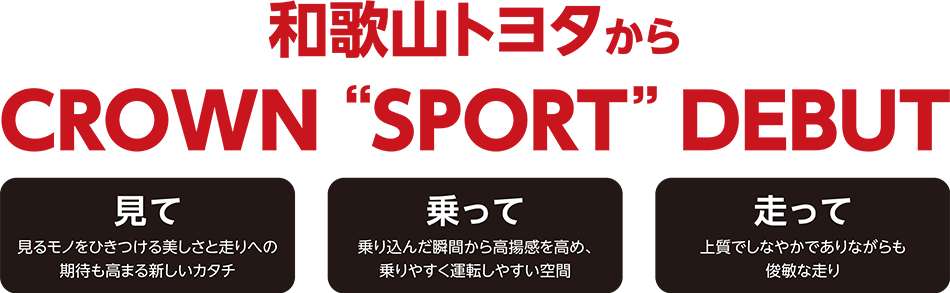 和歌山トヨタから

CROWN “SPORT” DEBUT

見て

見るモノをひきつける美しさと走りへの期待も高まる新しいカタチ

乗って

乗り込んだ瞬間から高揚感を高め、乗りやすく運転しやすい空間

走って

上質でしなやかでありながらも俊敏な走り